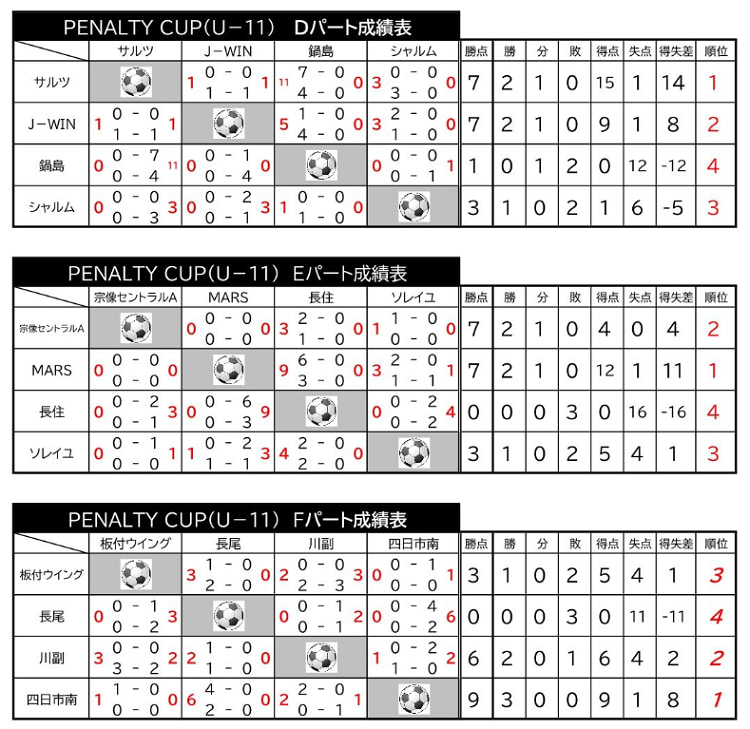 PENALTY CUP(U－11)　Dパート成績表

| | サルツ | J－WIN | 鍋島 | シャルム | 勝点 | 勝 | 分 | 敗 | 得点 | 失点 | 得失差 | 順位 |
|---|---|---|---|---|---|---|---|---|---|---|---|---|
| サルツ | | 1 0－0 1－1 1 | 11 7－0 4－0 0 | 3 0－0 3－0 0 | 7 | 2 | 1 | 0 | 15 | 1 | 14 | 1 |
| J－WIN | 1 0－0 1－1 1 | | 5 1－0 4－0 0 | 3 2－0 1－0 0 | 7 | 2 | 1 | 0 | 9 | 1 | 8 | 2 |
| 鍋島 | 0 0－7 0－4 11 | 0 0－1 0－4 0 | | 0 0－0 0－1 1 | 1 | 0 | 1 | 2 | 0 | 12 | -12 | 4 |
| シャルム | 0 0－0 0－3 3 | 0 0－2 0－1 3 | 1 0－0 1－0 0 | | 3 | 1 | 0 | 2 | 1 | 6 | -5 | 3 |

PENALTY CUP(U－11)　Eパート成績表

| | 宗像セントラルA | MARS | 長住 | ソレイユ | 勝点 | 勝 | 分 | 敗 | 得点 | 失点 | 得失差 | 順位 |
|---|---|---|---|---|---|---|---|---|---|---|---|---|
| 宗像セントラルA | | 0 0－0 0－0 0 | 3 2－0 1－0 0 | 1 1－0 0－0 0 | 7 | 2 | 1 | 0 | 4 | 0 | 4 | 2 |
| MARS | 0 0－0 0－0 0 | | 9 6－0 3－0 0 | 3 2－0 1－1 1 | 7 | 2 | 1 | 0 | 12 | 1 | 11 | 1 |
| 長住 | 0 0－2 0－1 3 | 0 0－6 0－3 9 | | 0 0－2 0－2 4 | 0 | 0 | 0 | 3 | 0 | 16 | -16 | 4 |
| ソレイユ | 0 0－1 0－0 1 | 1 0－2 1－1 3 | 4 2－0 2－0 0 | | 3 | 1 | 0 | 2 | 5 | 4 | 1 | 3 |

PENALTY CUP(U－11)　Fパート成績表

| | 板付ウイング | 長尾 | 川副 | 四日市南 | 勝点 | 勝 | 分 | 敗 | 得点 | 失点 | 得失差 | 順位 |
|---|---|---|---|---|---|---|---|---|---|---|---|---|
| 板付ウイング | | 3 1－0 2－0 0 | 2 0－0 2－3 3 | 0 0－1 0－0 1 | 3 | 1 | 0 | 2 | 5 | 4 | 1 | 3 |
| 長尾 | 0 0－1 0－2 3 | | 0 0－1 0－1 2 | 0 0－4 0－2 6 | 0 | 0 | 0 | 3 | 0 | 11 | -11 | 4 |
| 川副 | 3 0－0 3－2 2 | 2 1－0 1－0 0 | | 1 0－2 1－0 2 | 6 | 2 | 0 | 1 | 6 | 4 | 2 | 2 |
| 四日市南 | 1 1－0 0－0 0 | 6 4－0 2－0 0 | 2 2－0 0－1 1 | | 9 | 3 | 0 | 0 | 9 | 1 | 8 | 1 |